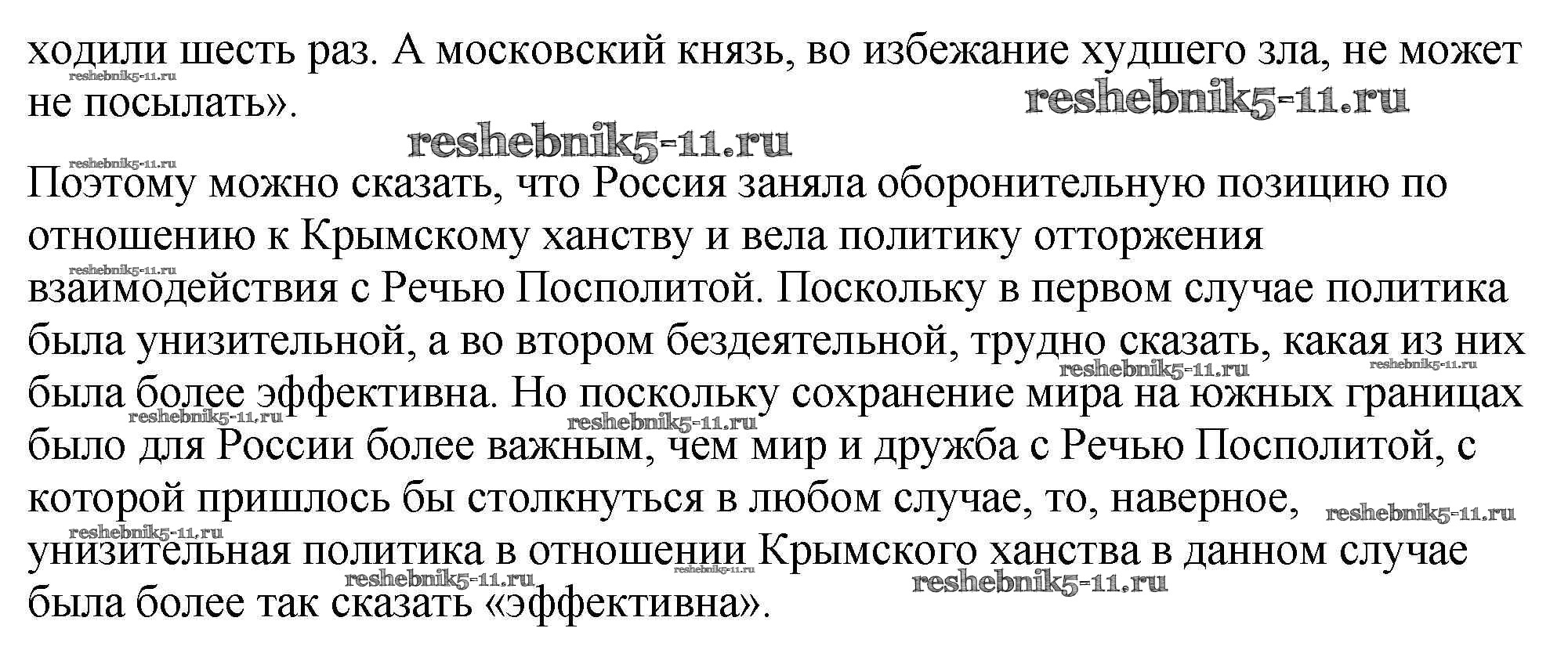 ходили шесть раз. А московский князь, во избежание худшего зла, не может не посылать».

Поэтому можно сказать, что Россия заняла оборонительную позицию по отношению к Крымскому ханству и вела политику отторжения взаимодействия с Речью Посполитой. Поскольку в первом случае политика была унизительной, а во втором бездеятельной, трудно сказать, какая из них была более эффективна. Но поскольку сохранение мира на южных границах было для России более важным, чем мир и дружба с Речью Посполитой, с которой пришлось бы столкнуться в любом случае, то, наверное, унизительная политика в отношении Крымского ханства в данном случае была более так сказать «эффективна».

reshebnik5-11.ru